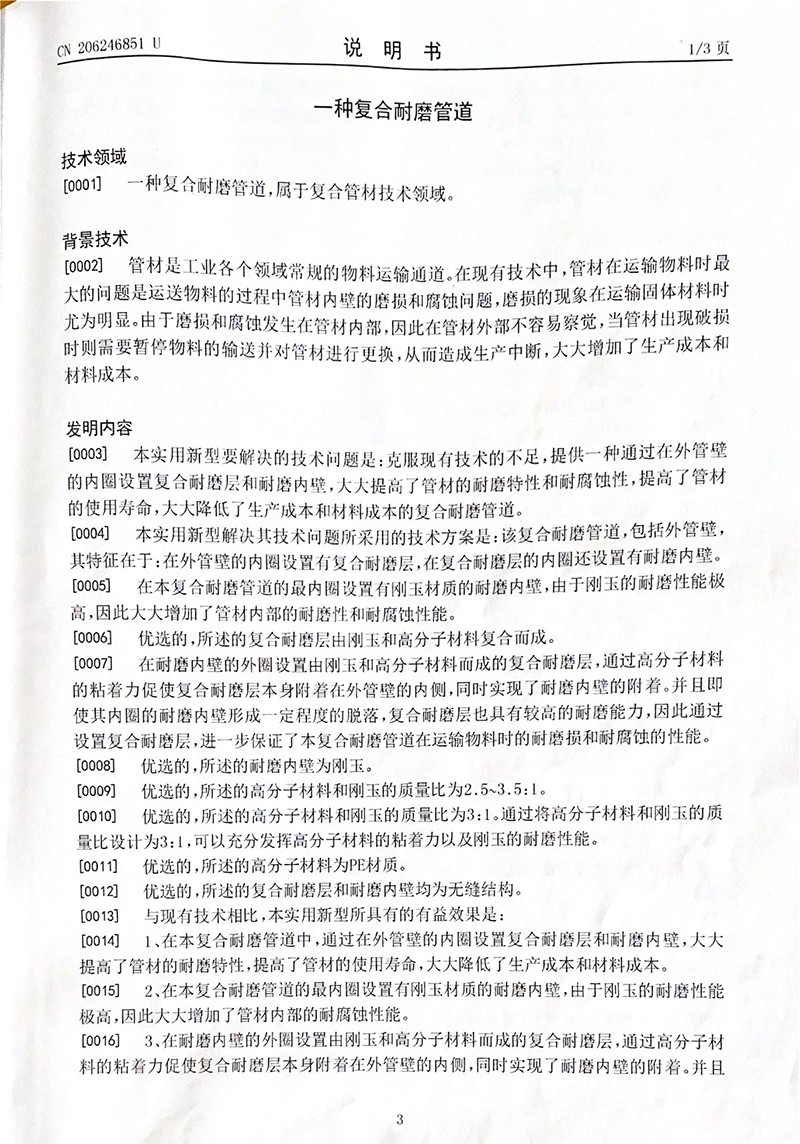 CN 206246851 U

说 明 书

1/3 页

一种复合耐磨管道

技术领域

[0001] 一种复合耐磨管道，属于复合管材技术领域。

背景技术

[0002] 管材是工业各个领域常规的物料运输通道。在现有技术中，管材在运输物料时最大的问题是运送物料的过程中管材内壁的磨损和腐蚀问题，磨损的现象在运输固体材料时尤为明显。由于磨损和腐蚀发生在管材内部，因此在管材外部不容易察觉，当管材出现破损时则需要暂停物料的输送并对管材进行更换，从而造成生产中断，大大增加了生产成本和材料成本。

发明内容

[0003] 本实用新型要解决的技术问题是：克服现有技术的不足，提供一种通过在外管壁的内圈设置复合耐磨层和耐磨内壁，大大提高了管材的耐磨特性和耐腐蚀性，提高了管材的使用寿命，大大降低了生产成本和材料成本的复合耐磨管道。

[0004] 本实用新型解决其技术问题所采用的技术方案是：该复合耐磨管道，包括外管壁，其特征在于：在外管壁的内圈设置有复合耐磨层，在复合耐磨层的内圈还设置有耐磨内壁。

[0005] 在本复合耐磨管道的最内圈设置有刚玉材质的耐磨内壁，由于刚玉的耐磨性能极高，因此大大增加了管材内部的耐磨性和耐腐蚀性能。

[0006] 优选的，所述的复合耐磨层由刚玉和高分子材料复合而成。

[0007] 在耐磨内壁的外圈设置由刚玉和高分子材料而成的复合耐磨层，通过高分子材料的粘着力促使复合耐磨层本身附着在外管壁的内侧，同时实现了耐磨内壁的附着。并且即使其内圈的耐磨内壁形成一定程度的脱落，复合耐磨层也具有较高的耐磨能力，因此通过设置复合耐磨层，进一步保证了本复合耐磨管道在运输物料时的耐磨损和耐腐蚀的性能。

[0008] 优选的，所述的耐磨内壁为刚玉。

[0009] 优选的，所述的高分子材料和刚玉的质量比为2.5~3.5:1。

[0010] 优选的，所述的高分子材料和刚玉的质量比为3:1。通过将高分子材料和刚玉的质量比设计为3:1，可以充分发挥高分子材料的粘着力以及刚玉的耐磨性能。

[0011] 优选的，所述的高分子材料为PE材质。

[0012] 优选的，所述的复合耐磨层和耐磨内壁均为无缝结构。

[0013] 与现有技术相比，本实用新型所具有的有益效果是：

[0014] 1、在本复合耐磨管道中，通过在外管壁的内圈设置复合耐磨层和耐磨内壁，大大提高了管材的耐磨特性，提高了管材的使用寿命，大大降低了生产成本和材料成本。

[0015] 2、在本复合耐磨管道的最内圈设置有刚玉材质的耐磨内壁，由于刚玉的耐磨性能极高，因此大大增加了管材内部的耐腐蚀性能。

[0016] 3、在耐磨内壁的外圈设置由刚玉和高分子材料而成的复合耐磨层，通过高分子材料的粘着力促使复合耐磨层本身附着在外管壁的内侧，同时实现了耐磨内壁的附着。并且

3